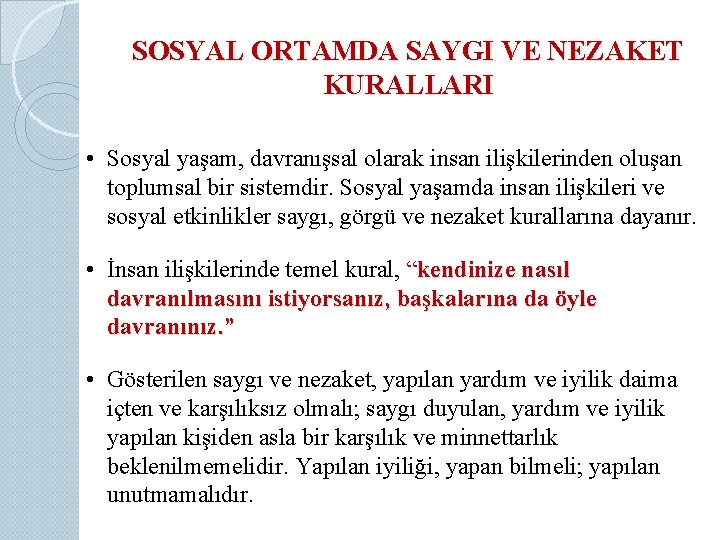 SOSYAL ORTAMDA SAYGI VE NEZAKET KURALLARI

• Sosyal yaşam, davranışsal olarak insan ilişkilerinden oluşan toplumsal bir sistemdir. Sosyal yaşamda insan ilişkileri ve sosyal etkinlikler saygı, görgü ve nezaket kurallarına dayanır.

• İnsan ilişkilerinde temel kural, “kendinize nasıl davranılmasını istiyorsanız, başkalarına da öyle davranınız.”

• Gösterilen saygı ve nezaket, yapılan yardım ve iyilik daima içten ve karşılıksız olmalı; saygı duyulan, yardım ve iyilik yapılan kişiden asla bir karşılık ve minnettarlık beklenilmemelidir. Yapılan iyiliği, yapan bilmeli; yapılan unutmamalıdır.